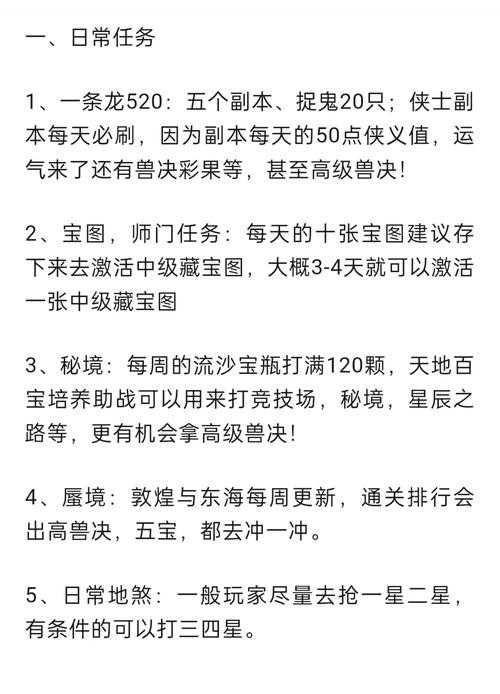 一、日常任务

1、一条龙520：五个副本、捉鬼20只；侠士副本每天必刷，因为副本每天的50点侠义值，运气来了还有兽决彩果等，甚至高级兽决！

2、宝图，师门任务：每天的十张宝图建议存下来去激活中级藏宝图，大概3-4天就可以激活一张中级藏宝图

3、秘境：每周的流沙宝瓶打满120颗，天地百宝培养助战可以用来打竞技场，秘境，星辰之路等，更有机会拿高级兽决！

4、蜃境：敦煌与东海每周更新，通关排行会出高兽决，五宝，都去冲一冲。

5、日常地煞：一般玩家尽量去抢一星二星，有条件的可以打三四星。